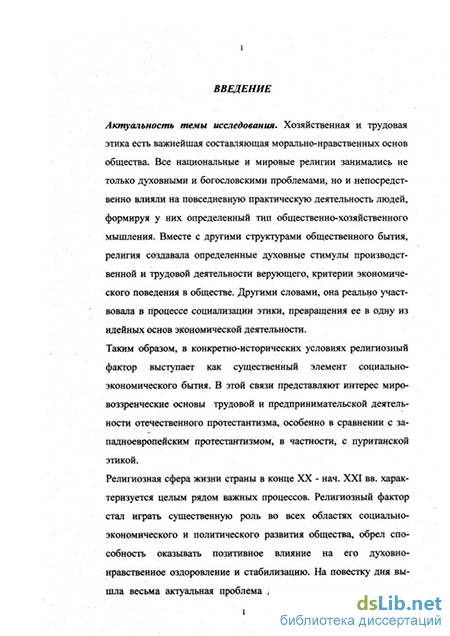 1

ВВЕДЕНИЕ

Актуальность темы исследования. Хозяйственная и трудовая этика есть важнейшая составляющая морально-нравственных основ общества. Все национальные и мировые религии занимались не только духовными и богословскими проблемами, но и непосредственно влияли на повседневную практическую деятельность людей, формируя у них определенный тип общественно-хозяйственного мышления. Вместе с другими структурами общественного бытия, религия создавала определенные духовные стимулы производственной и трудовой деятельности верующего, критерии экономического поведения в обществе. Другими словами, она реально участвовала в процессе социализации этики, превращения ее в одну из идейных основ экономической деятельности.

Таким образом, в конкретно-исторических условиях религиозный фактор выступает как существенный элемент социально-экономического бытия. В этой связи представляют интерес мировоззренческие основы трудовой и предпринимательской деятельности отечественного протестантизма, особенно в сравнении с западноевропейским протестантизмом, в частности, с пуританской этикой.

Религиозная сфера жизни страны в конце XX - нач. XXI вв. характеризуется целым рядом важных процессов. Религиозный фактор стал играть существенную роль во всех областях социально-экономического и политического развития общества, обрел способность оказывать позитивное влияние на его духовно-нравственное оздоровление и стабилизацию. На повестку дня вышла весьма актуальная проблема ;

1

dsLib.net
библиотека диссертаций